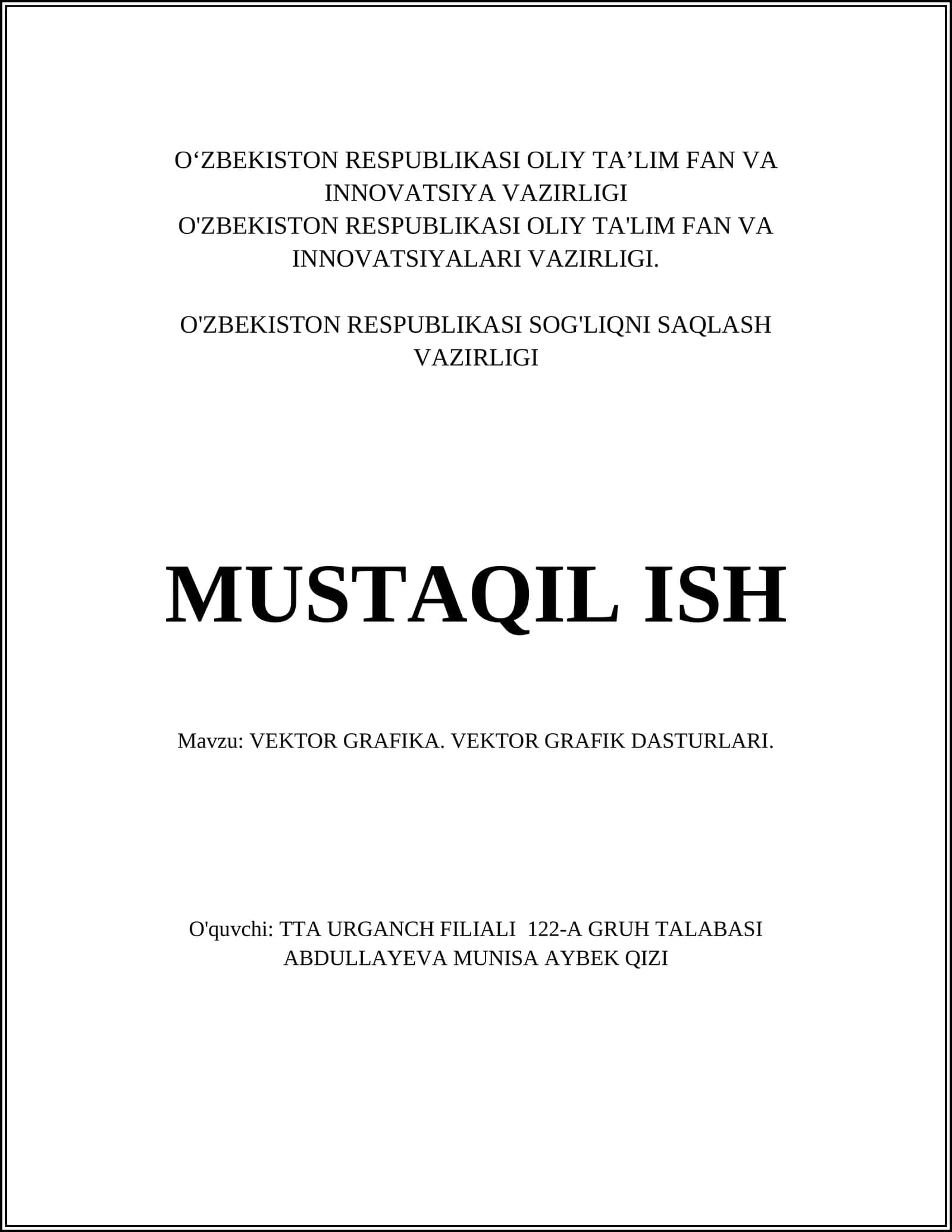 O‘ZBEKISTON RESPUBLIKASI OLIY TA’LIM FAN VA INNOVATSIYA VAZIRLIGI
O'ZBEKISTON RESPUBLIKASI OLIY TA'LIM FAN VA INNOVATSIYALARI VAZIRLIGI.

O'ZBEKISTON RESPUBLIKASI SOG'LIQNI SAQLASH VAZIRLIGI

MUSTAQIL ISH

Mavzu: VEKTOR GRAFIKA. VEKTOR GRAFIK DASTURLARI.

O'quvchi: TTA URGANCH FILIALI 122-A GRUH TALABASI ABDULLAYEVA MUNISA AYBEK QIZI